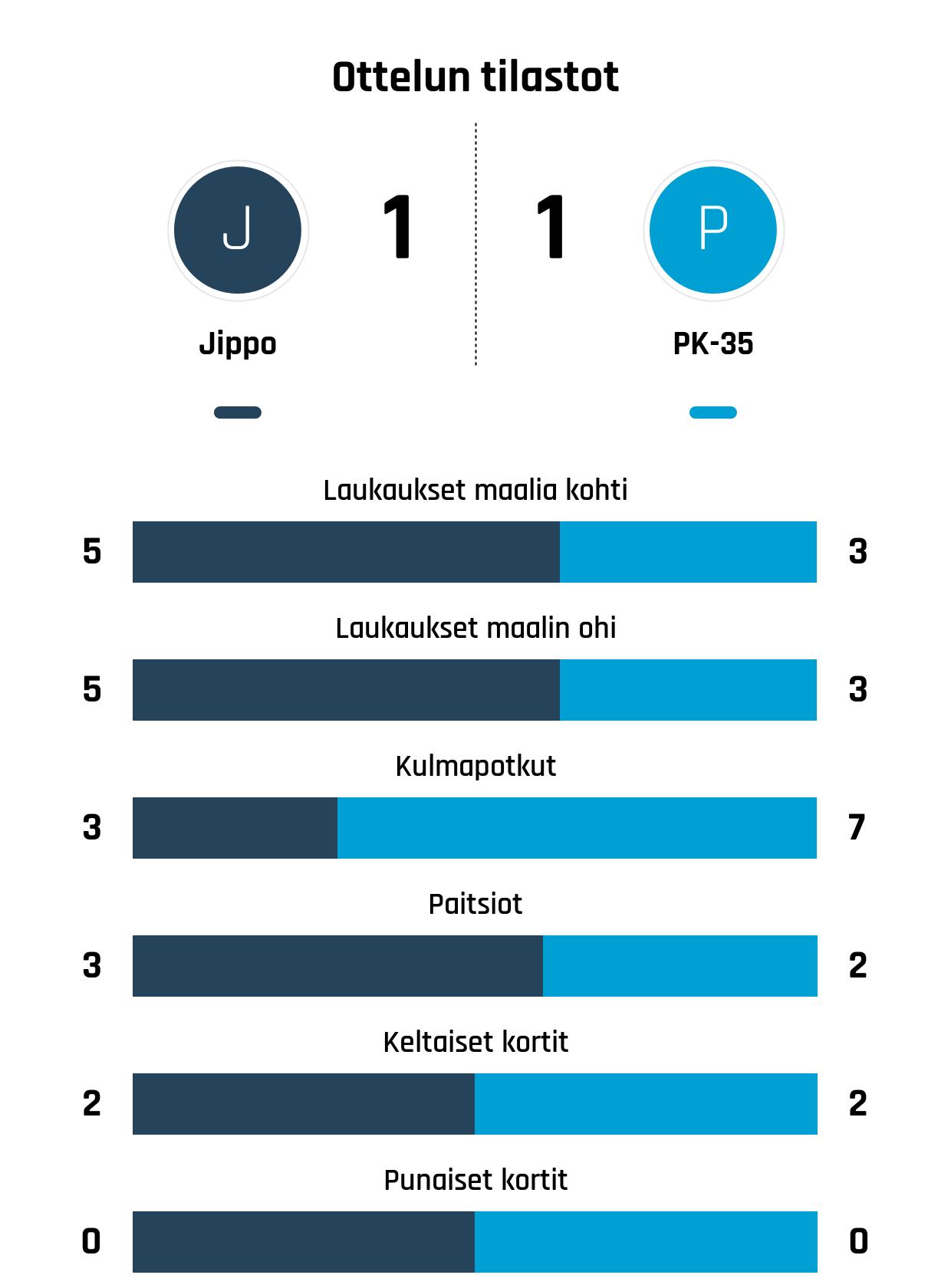 Ottelun tilastot

J

1

1

P

Jippo

PK-35

Laukaukset maalia kohti

5

3

Laukaukset maalin ohi

5

3

Kulmapotkut

3

7

Paitsiot

3

2

Keltaiset kortit

2

2

Punaiset kortit

0

0